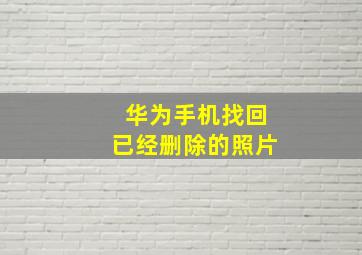 华为手机找回
已经删除的照片